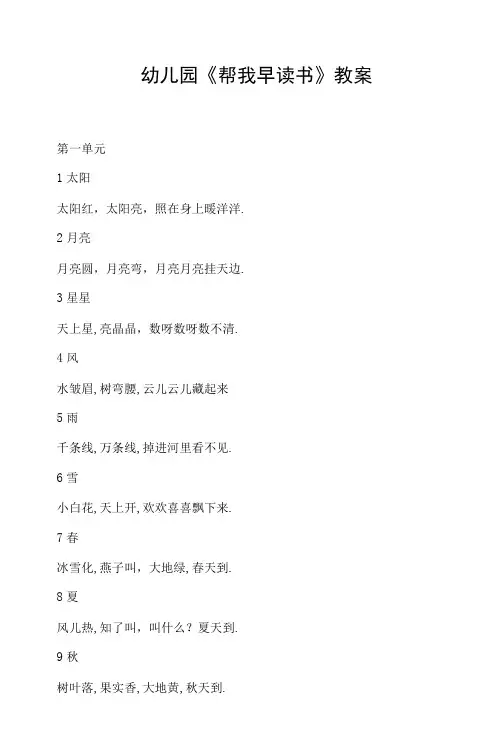 幼儿园《帮我早读书》教案

第一单元

1 太阳

太阳红，太阳亮，照在身上暖洋洋.

2 月亮

月亮圆，月亮弯，月亮月亮挂天边.

3 星星

天上星，亮晶晶，数呀数呀数不清.

4 风

水皱眉，树弯腰，云儿云儿藏起来

5 雨

千条线，万条线，掉进河里看不见.

6 雪

小白花，天上开，欢欢喜喜飘下来.

7 春

冰雪化，燕子叫，大地绿，春天到.

8 夏

风儿热，知了叫，叫什么？夏天到.

9 秋

树叶落，果实香，大地黄，秋天到.